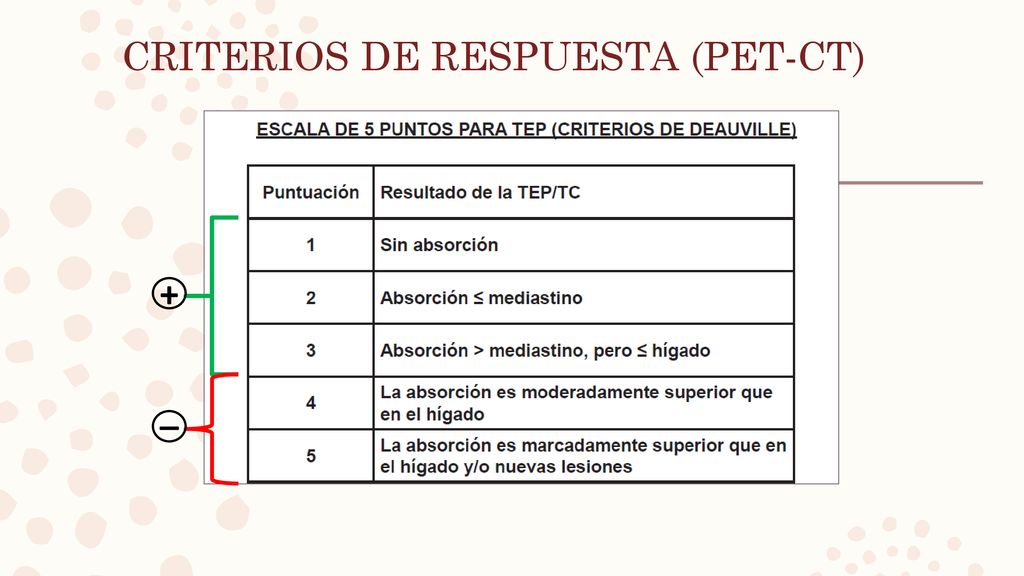 CRITERIOS DE RESPUESTA (PET-CT)

ESCALA DE 5 PUNTOS PARA TEP (CRITERIOS DE DEAUVILLE)

| Puntuación | Resultado de la TEP/TC |
|---|---|
| 1 | Sin absorción |
| 2 | Absorción ≤ mediastino |
| 3 | Absorción > mediastino, pero ≤ hígado |
| 4 | La absorción es moderadamente superior que en el hígado |
| 5 | La absorción es marcadamente superior que en el hígado y/o nuevas lesiones |

+

−